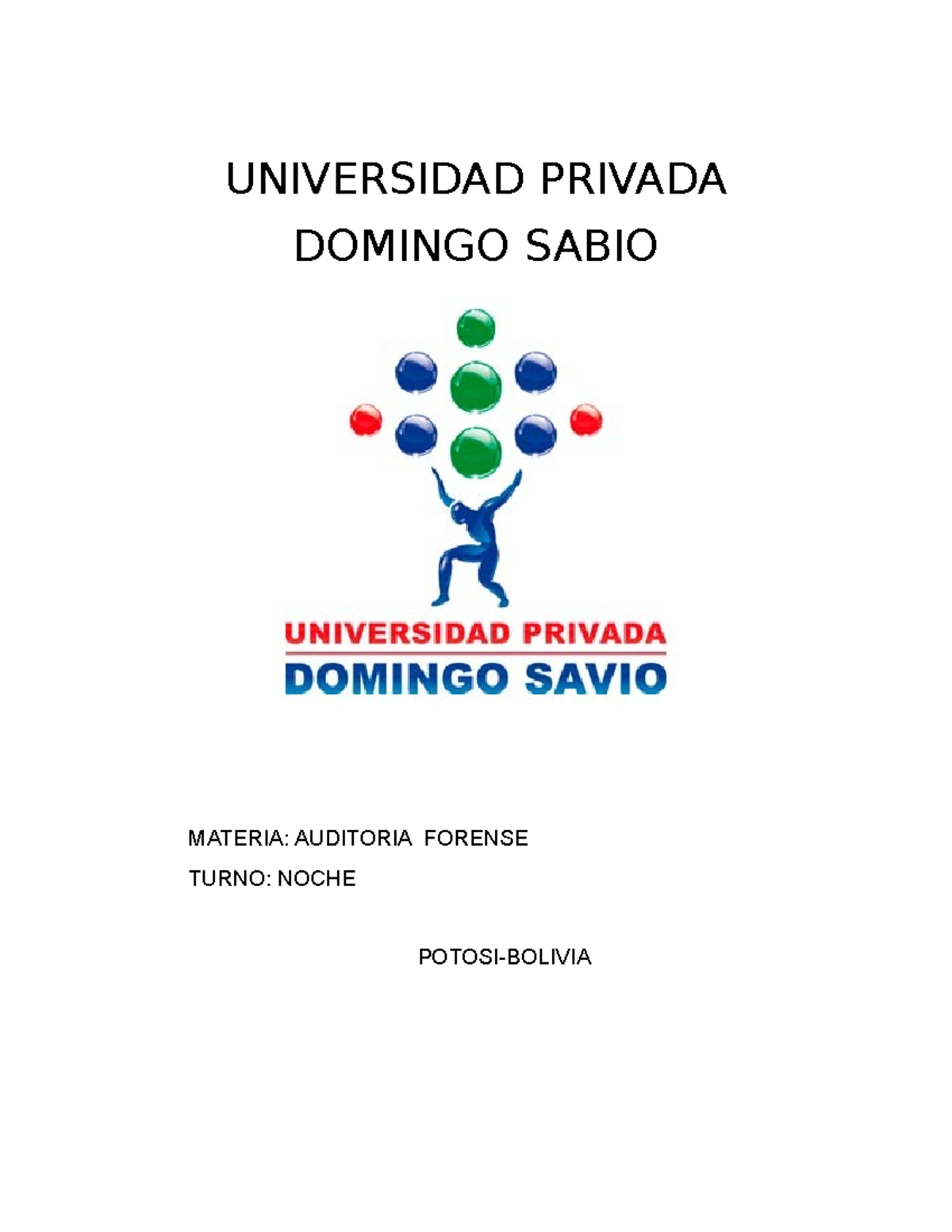 UNIVERSIDAD PRIVADA DOMINGO SABIO

UNIVERSIDAD PRIVADA
DOMINGO SAVIO

MATERIA: AUDITORIA FORENSE

TURNO: NOCHE

POTOSI-BOLIVIA